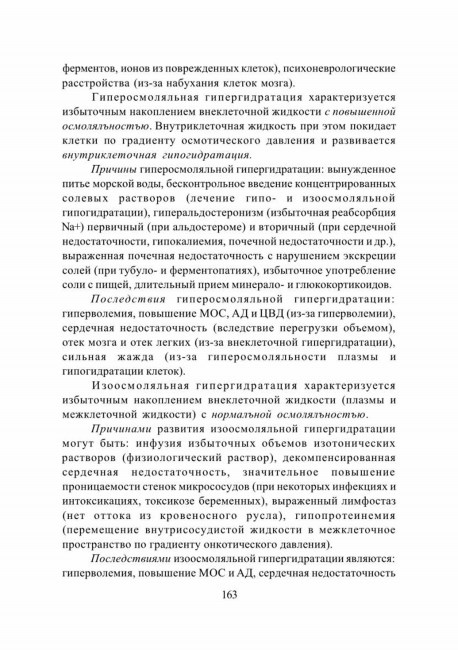 ферментов, ионов из поврежденных клеток), психоневрологические расстройства (из-за набухания клеток мозга).

Гиперосмоляльная гипергидратация характеризуется избыточным накоплением внеклеточной жидкости с повышенной осмоляльностью. Внутриклеточная жидкость при этом покидает клетки по градиенту осмотического давления и развивается внутриклеточная гипогидратация.

Причины гиперосмоляльной гипергидратации: вынужденное питье морской воды, бесконтрольное введение концентрированных солевых растворов (лечение гипо- и изоосмоляльной гипогидратации), гиперальдостеронизм (избыточная реабсорбция Na+) первичный (при альдостероме) и вторичный (при сердечной недостаточности, гипокалиемия, почечной недостаточности и др.), выраженная почечная недостаточность с нарушением экскреции солей (при тубуло- и ферментопатиях), избыточное употребление соли с пищей, длительный прием минерало- и глюкокортикоидов.

Последствия гиперосмоляльной гипергидратации: гиперволемия, повышение МОС, АД и ЦВД (из-за гиперволемии), сердечная недостаточность (вследствие перегрузки объемом), отек мозга и отек легких (из-за внеклеточной гипергидратации), сильная жажда (из-за гиперосмоляльности плазмы и гипогидратации клеток).

Изоосмоляльная гипергидратация характеризуется избыточным накоплением внеклеточной жидкости (плазмы и межклеточной жидкости) с нормальной осмоляльностью.

Причинами развития изоосмоляльной гипергидратации могут быть: инфузия избыточных объемов изотонических растворов (физиологический раствор), декомпенсированная сердечная недостаточность, значительное повышение проницаемости стенок микрососудов (при некоторых инфекциях и интоксикациях, токсикозе беременных), выраженный лимфостаз (нет оттока из кровеносного русла), гипопротеинемия (перемещение внутрисосудистой жидкости в межклеточное пространство по градиенту онкотического давления).

Последствиями изоосмоляльной гипергидратации являются: гиперволемия, повышение МОС и АД, сердечная недостаточность

163